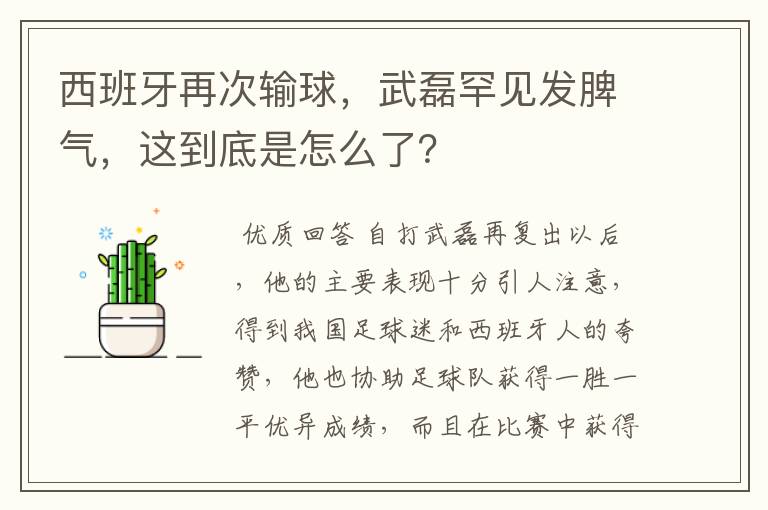 西班牙再次输球，武磊罕见发脾气，这到底是怎么了？

优质回答 自打武磊再复出以后，他的主要表现十分引人注意，得到我国足球迷和西班牙人的夸赞，他也协助足球队获得一胜一平优异成绩，而且在比赛中获得